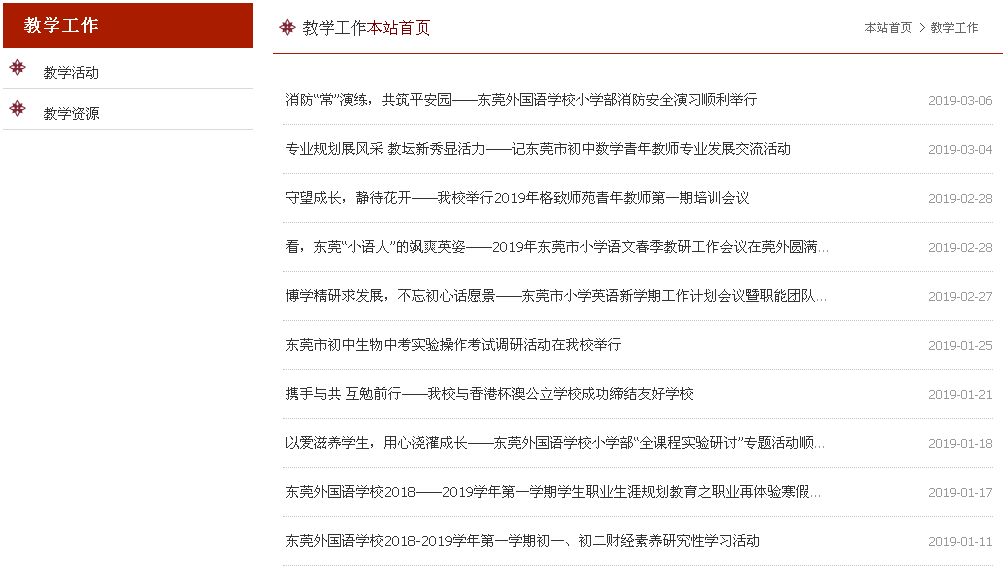 教学工作

教学活动

教学资源

教学工作本站首页

本站首页 > 教学工作

消防"常"演练，共筑平安园——东莞外国语学校小学部消防安全演习顺利举行 2019-03-06

专业规划展风采 教坛新秀显活力——记东莞市初中数学青年教师专业发展交流活动 2019-03-04

守望成长，静待花开——我校举行2019年格致师苑青年教师第一期培训会议 2019-02-28

看，东莞"小语人"的飒爽英姿——2019年东莞市小学语文春季教研工作会议在莞外圆满... 2019-02-28

博学精研求发展，不忘初心话愿景——东莞市小学英语新学期工作计划会议暨职能团队... 2019-02-27

东莞市初中生物中考实验操作考试调研活动在我校举行 2019-01-25

携手与共 互勉前行——我校与香港杯澳公立学校成功缔结友好学校 2019-01-21

以爱滋养学生，用心浇灌成长——东莞外国语学校小学部"全课程实验研讨"专题活动顺... 2019-01-18

东莞外国语学校2018——2019学年第一学期学生职业生涯规划教育之职业再体验寒假... 2019-01-17

东莞外国语学校2018-2019学年第一学期初一、初二财经素养研究性学习活动 2019-01-11